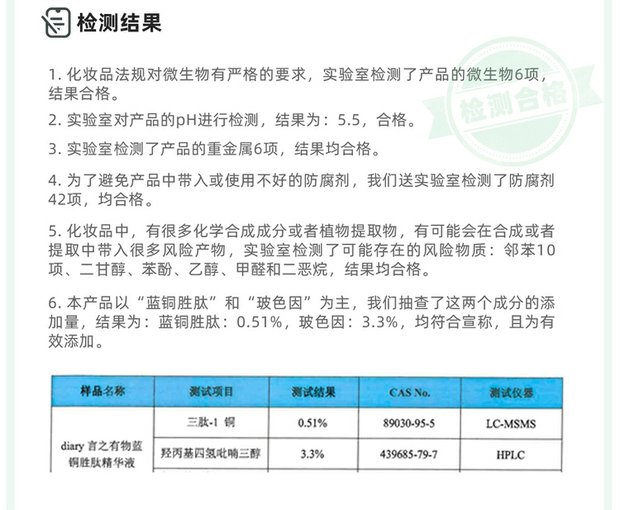 检测结果

检测合格

1. 化妆品法规对微生物有严格的要求，实验室检测了产品的微生物6项，结果合格。

2. 实验室对产品的pH进行检测，结果为：5.5，合格。

3. 实验室检测了产品的重金属6项，结果均合格。

4. 为了避免产品中带入或使用不好的防腐剂，我们送实验室检测了防腐剂42项，均合格。

5. 化妆品中，有很多化学合成成分或者植物提取物，有可能会在合成或者提取中带入很多风险产物，实验室检测了可能存在的风险物质：邻苯10项、二甘醇、苯酚、乙醇、甲醛和二恶烷，结果均合格。

6. 本产品以“蓝铜胜肽”和“玻色因”为主，我们抽查了这两个成分的添加量，结果为：蓝铜胜肽：0.51%，玻色因：3.3%，均符合宣称，且为有效添加。

| 样品名称 | 测试项目 | 测试结果 | CAS No. | 测试仪器 |
|---|---|---|---|---|
| diary 言之有物蓝铜胜肽精华液 | 三肽-1 铜 | 0.51% | 89030-95-5 | LC-MSMS |
| | 羟丙基四氢吡喃三醇 | 3.3% | 439685-79-7 | HPLC |